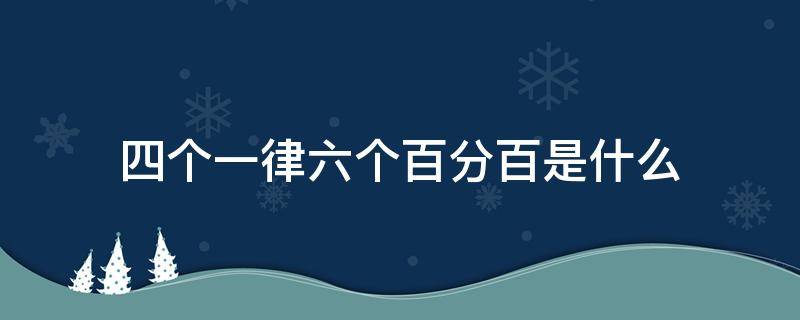 四个一律六个百分百是什么